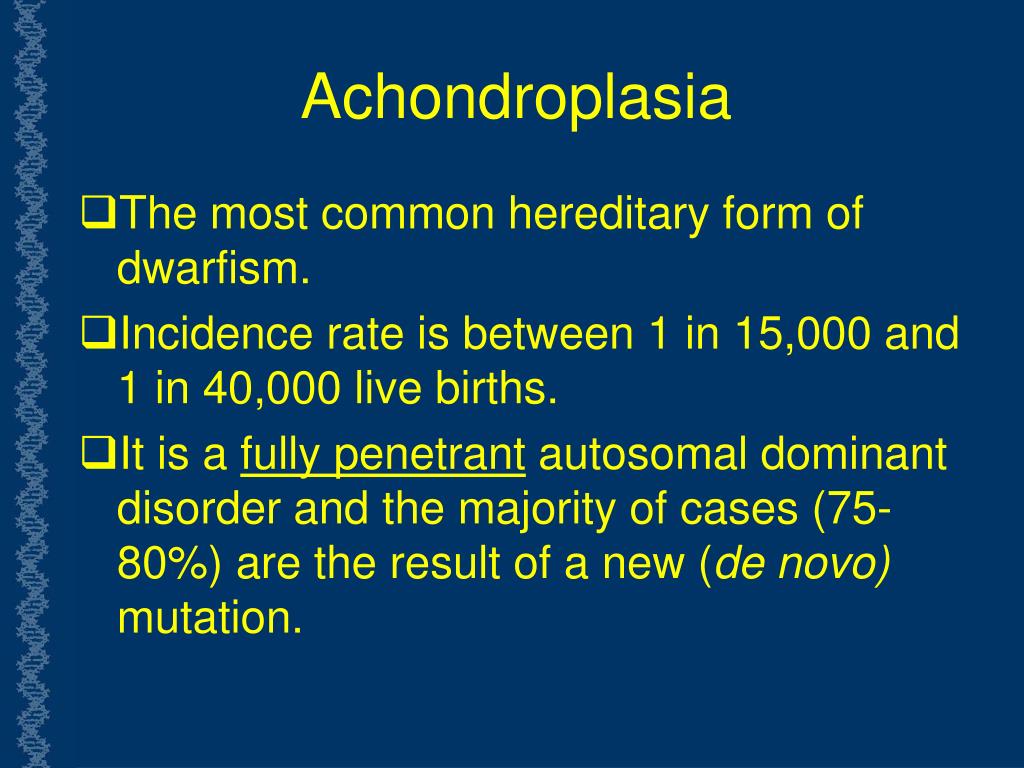 Achondroplasia

❑The most common hereditary form of dwarfism.

❑Incidence rate is between 1 in 15,000 and 1 in 40,000 live births.

❑It is a fully penetrant autosomal dominant disorder and the majority of cases (75-80%) are the result of a new (de novo) mutation.